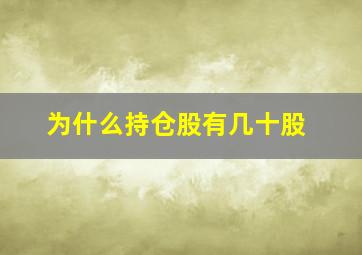 为什么持仓股有几十股